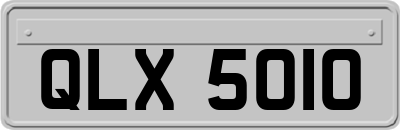 QLX 5010